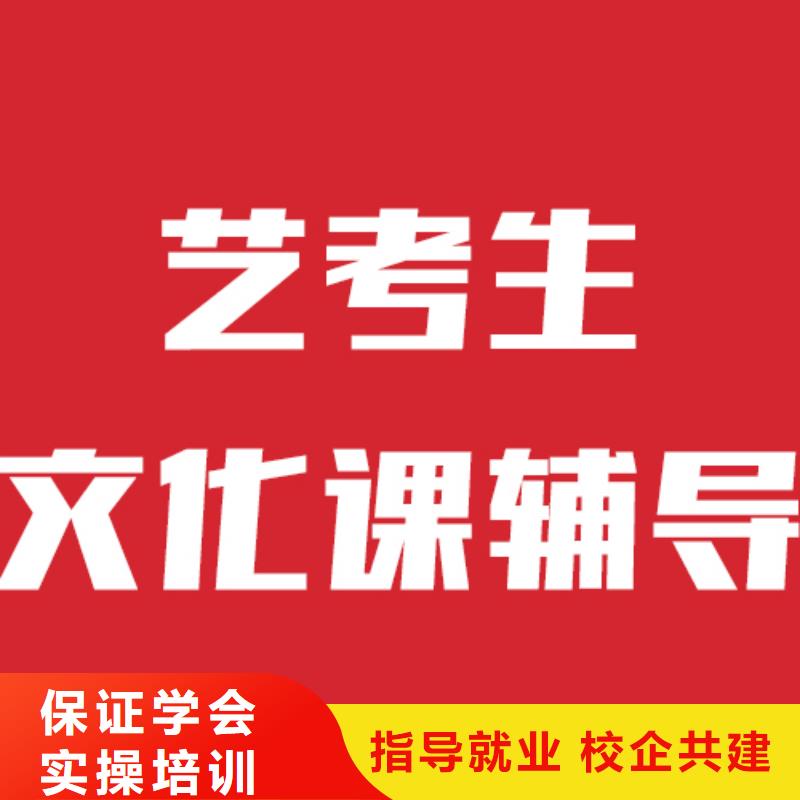 艺考生
文化课辅导

保证学会
实操培训

指导就业 校企共建